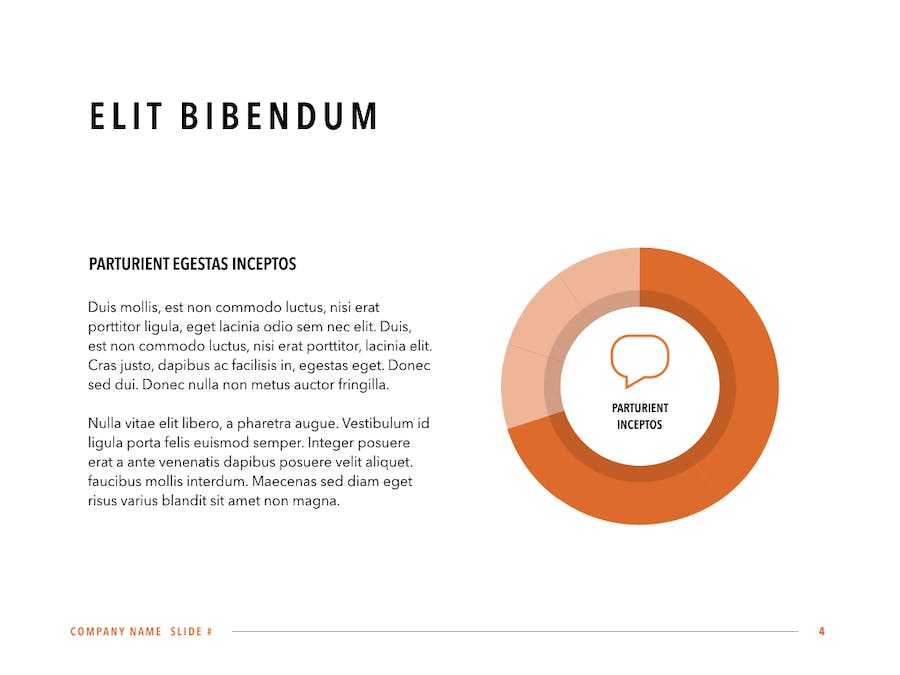 ELIT BIBENDUM

PARTURIENT EGESTAS INCEPTOS

Duis mollis, est non commodo luctus, nisi erat porttitor ligula, eget lacinia odio sem nec elit. Duis, est non commodo luctus, nisi erat porttitor, lacinia elit. Cras justo, dapibus ac facilisis in, egestas eget. Donec sed dui. Donec nulla non metus auctor fringilla.

Nulla vitae elit libero, a pharetra augue. Vestibulum id ligula porta felis euismod semper. Integer posuere erat a ante venenatis dapibus posuere velit aliquet. faucibus mollis interdum. Maecenas sed diam eget risus varius blandit sit amet non magna.

PARTURIENT
INCEPTOS

COMPANY NAME SLIDE #

4